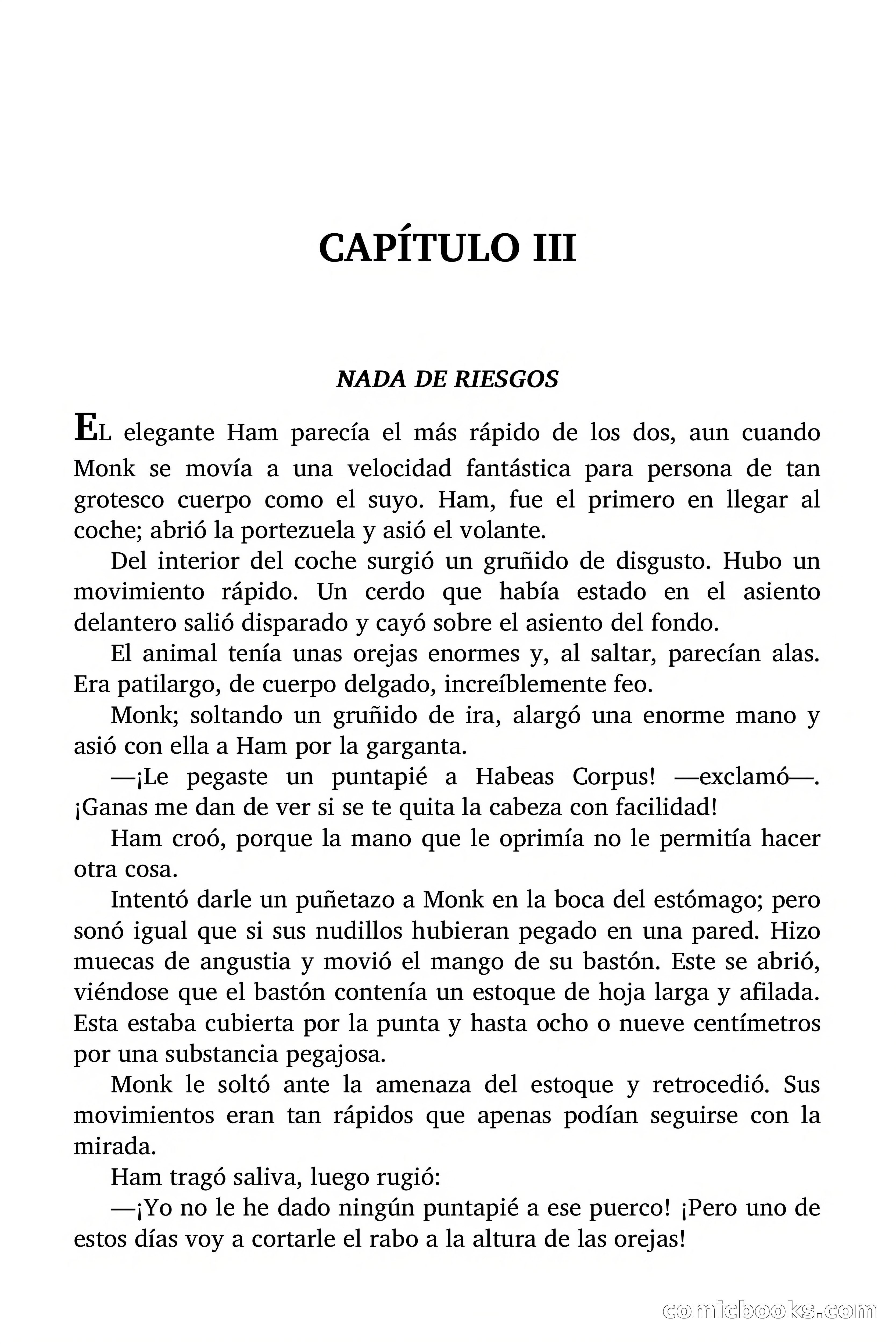 CAPÍTULO III

NADA DE RIESGOS

EL elegante Ham parecía el más rápido de los dos, aun cuando Monk se movía a una velocidad fantástica para persona de tan grotesco cuerpo como el suyo. Ham, fue el primero en llegar al coche; abrió la portezuela y asió el volante.

Del interior del coche surgió un gruñido de disgusto. Hubo un movimiento rápido. Un cerdo que había estado en el asiento delantero salió disparado y cayó sobre el asiento del fondo.

El animal tenía unas orejas enormes y, al saltar, parecían alas. Era patilargo, de cuerpo delgado, increíblemente feo.

Monk; soltando un gruñido de ira, alargó una enorme mano y asió con ella a Ham por la garganta.

—¡Le pegaste un puntapié a Habeas Corpus! —exclamó—. ¡Ganas me dan de ver si se te quita la cabeza con facilidad!

Ham croó, porque la mano que le oprimía no le permitía hacer otra cosa.

Intentó darle un puñetazo a Monk en la boca del estómago; pero sonó igual que si sus nudillos hubieran pegado en una pared. Hizo muecas de angustia y movió el mango de su bastón. Este se abrió, viéndose que el bastón contenía un estoque de hoja larga y afilada. Esta estaba cubierta por la punta y hasta ocho o nueve centímetros por una substancia pegajosa.

Monk le soltó ante la amenaza del estoque y retrocedió. Sus movimientos eran tan rápidos que apenas podían seguirse con la mirada.

Ham tragó saliva, luego rugió:

—¡Yo no le he dado ningún puntapié a ese puerco! ¡Pero uno de estos días voy a cortarle el rabo a la altura de las orejas!

comicbooks.com